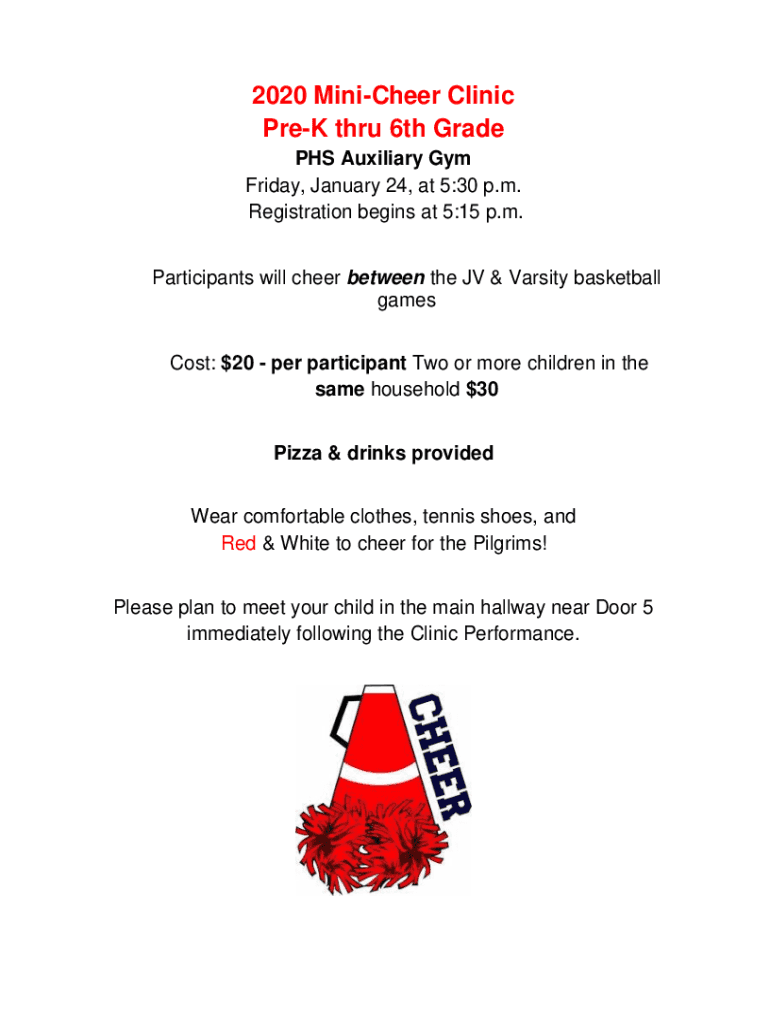 2020 Mini-Cheer Clinic
Pre-K thru 6th Grade
PHS Auxiliary Gym
Friday, January 24, at 5:30 p.m.
Registration begins at 5:15 p.m.

Participants will cheer between the JV & Varsity basketball games

Cost: $20 - per participant Two or more children in the same household $30

Pizza & drinks provided

Wear comfortable clothes, tennis shoes, and Red & White to cheer for the Pilgrims!

Please plan to meet your child in the main hallway near Door 5 immediately following the Clinic Performance.

CHEER